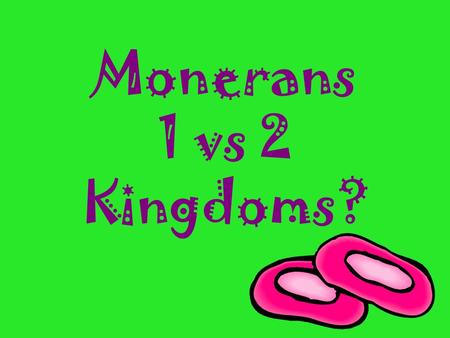 Monerans
1 vs 2
Kingdoms?